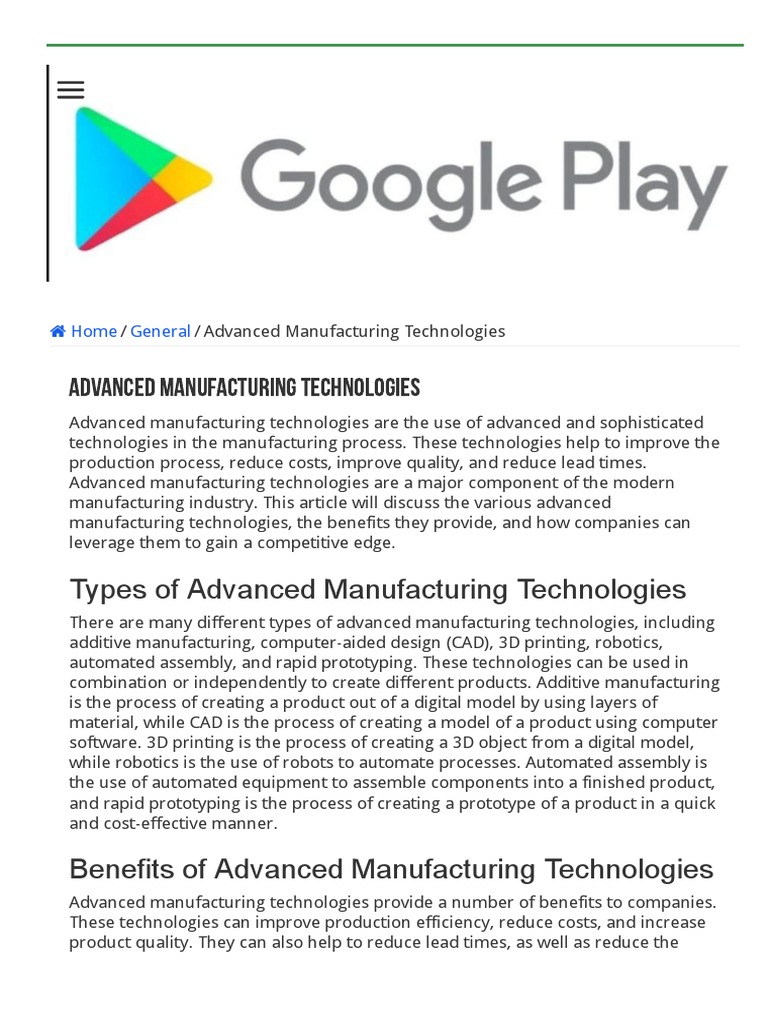 Google Play

Home / General / Advanced Manufacturing Technologies

ADVANCED MANUFACTURING TECHNOLOGIES

Advanced manufacturing technologies are the use of advanced and sophisticated technologies in the manufacturing process. These technologies help to improve the production process, reduce costs, improve quality, and reduce lead times. Advanced manufacturing technologies are a major component of the modern manufacturing industry. This article will discuss the various advanced manufacturing technologies, the benefits they provide, and how companies can leverage them to gain a competitive edge.

Types of Advanced Manufacturing Technologies

There are many different types of advanced manufacturing technologies, including additive manufacturing, computer-aided design (CAD), 3D printing, robotics, automated assembly, and rapid prototyping. These technologies can be used in combination or independently to create different products. Additive manufacturing is the process of creating a product out of a digital model by using layers of material, while CAD is the process of creating a model of a product using computer software. 3D printing is the process of creating a 3D object from a digital model, while robotics is the use of robots to automate processes. Automated assembly is the use of automated equipment to assemble components into a finished product, and rapid prototyping is the process of creating a prototype of a product in a quick and cost-effective manner.

Benefits of Advanced Manufacturing Technologies

Advanced manufacturing technologies provide a number of benefits to companies. These technologies can improve production efficiency, reduce costs, and increase product quality. They can also help to reduce lead times, as well as reduce the